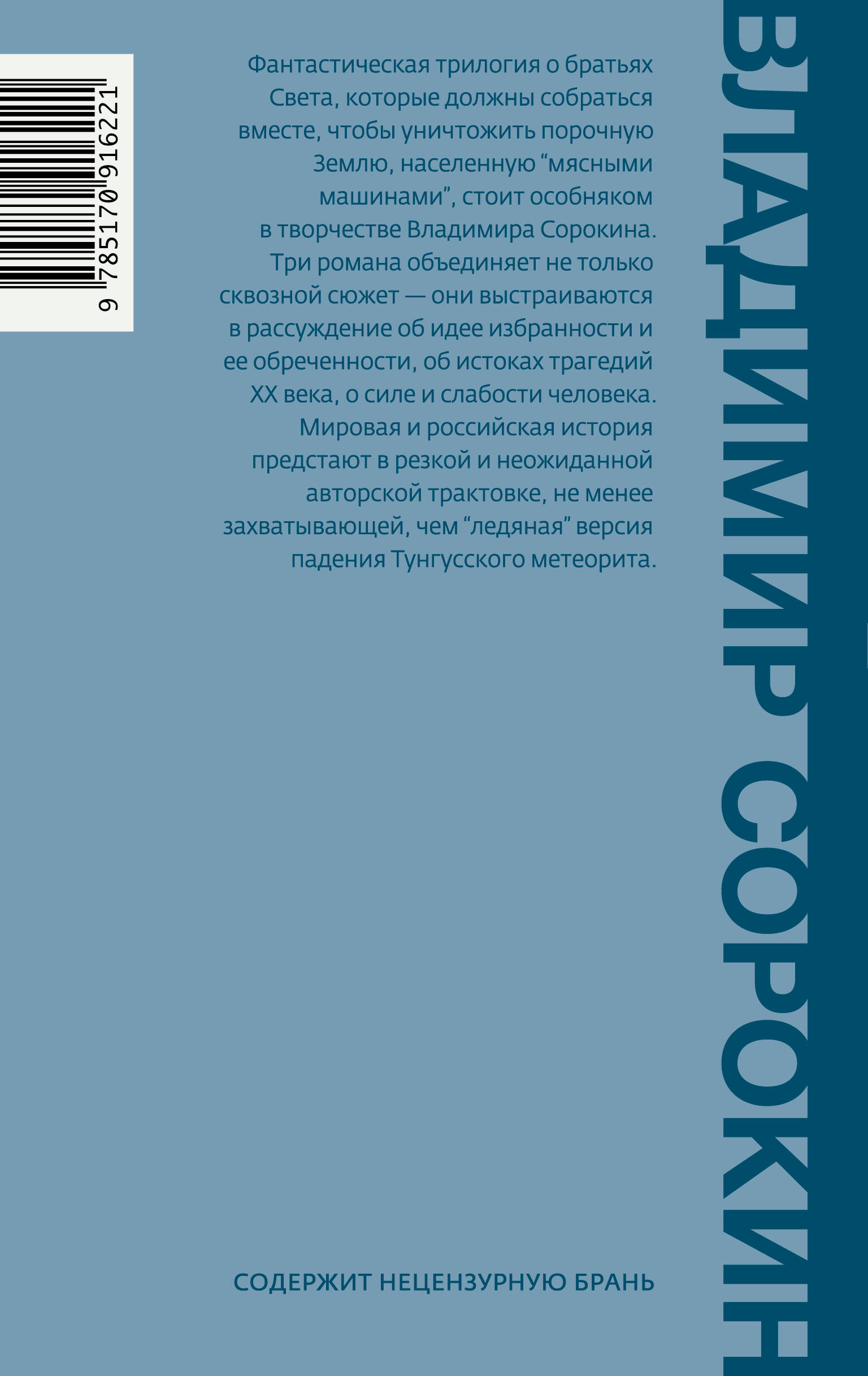 9 785170 916221

Фантастическая трилогия о братьях Света, которые должны собраться вместе, чтобы уничтожить порочную Землю, населенную “мясными машинами”, стоит особняком в творчестве Владимира Сорокина. Три романа объединяет не только сквозной сюжет — они выстраиваются в рассуждение об идее избранности и ее обреченности, об истоках трагедий XX века, о силе и слабости человека. Мировая и российская история предстают в резкой и неожиданной авторской трактовке, не менее захватывающей, чем “ледяная” версия падения Тунгусского метеорита.

СОДЕРЖИТ НЕЦЕНЗУРНУЮ БРАНЬ

ВЛАДИМИР СОРОКИН